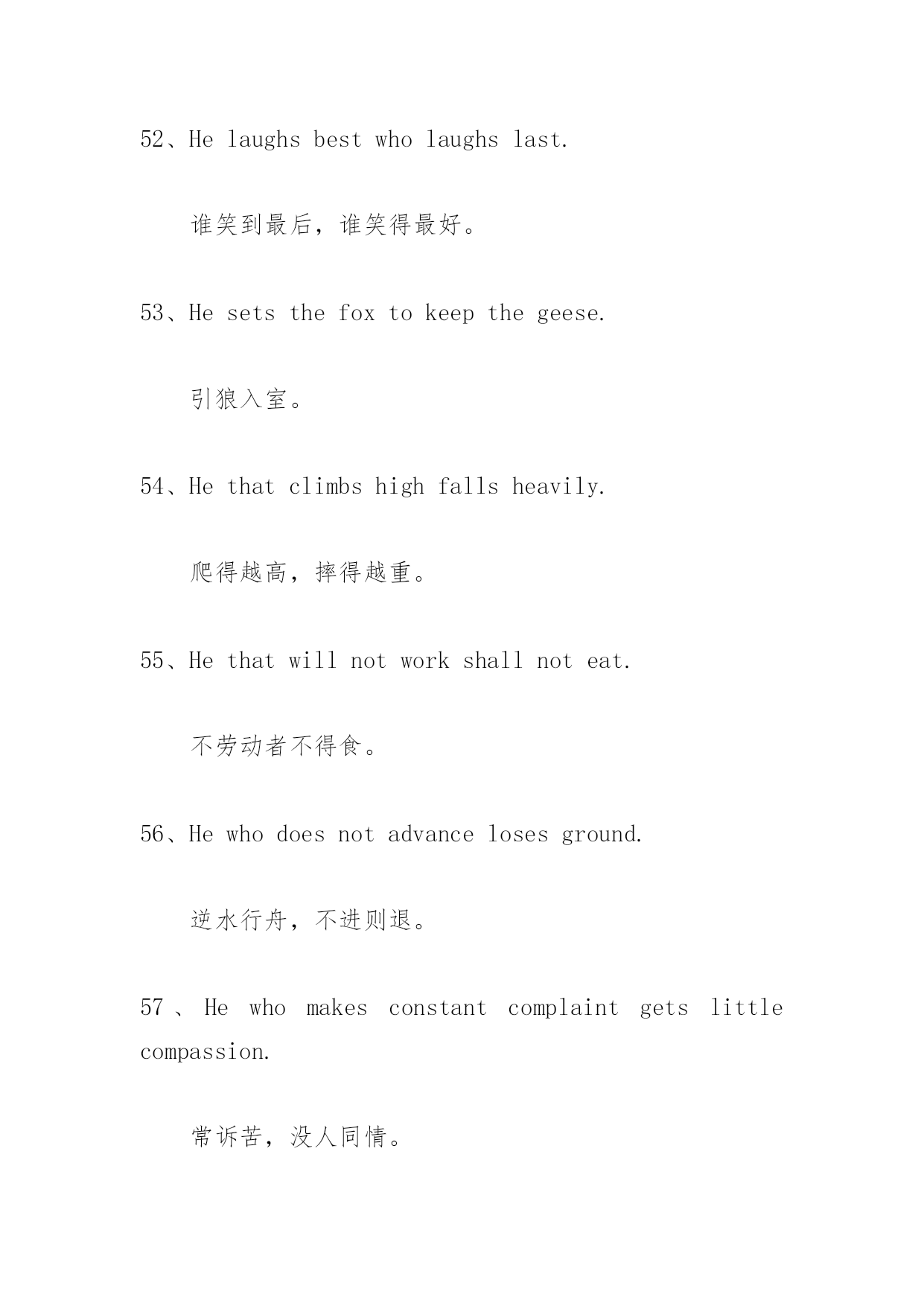 52、He laughs best who laughs last.

谁笑到最后，谁笑得最好。

53、He sets the fox to keep the geese.

引狼入室。

54、He that climbs high falls heavily.

爬得越高，摔得越重。

55、He that will not work shall not eat.

不劳动者不得食。

56、He who does not advance loses ground.

逆水行舟，不进则退。

57、He who makes constant complaint gets little compassion.

常诉苦，没人同情。